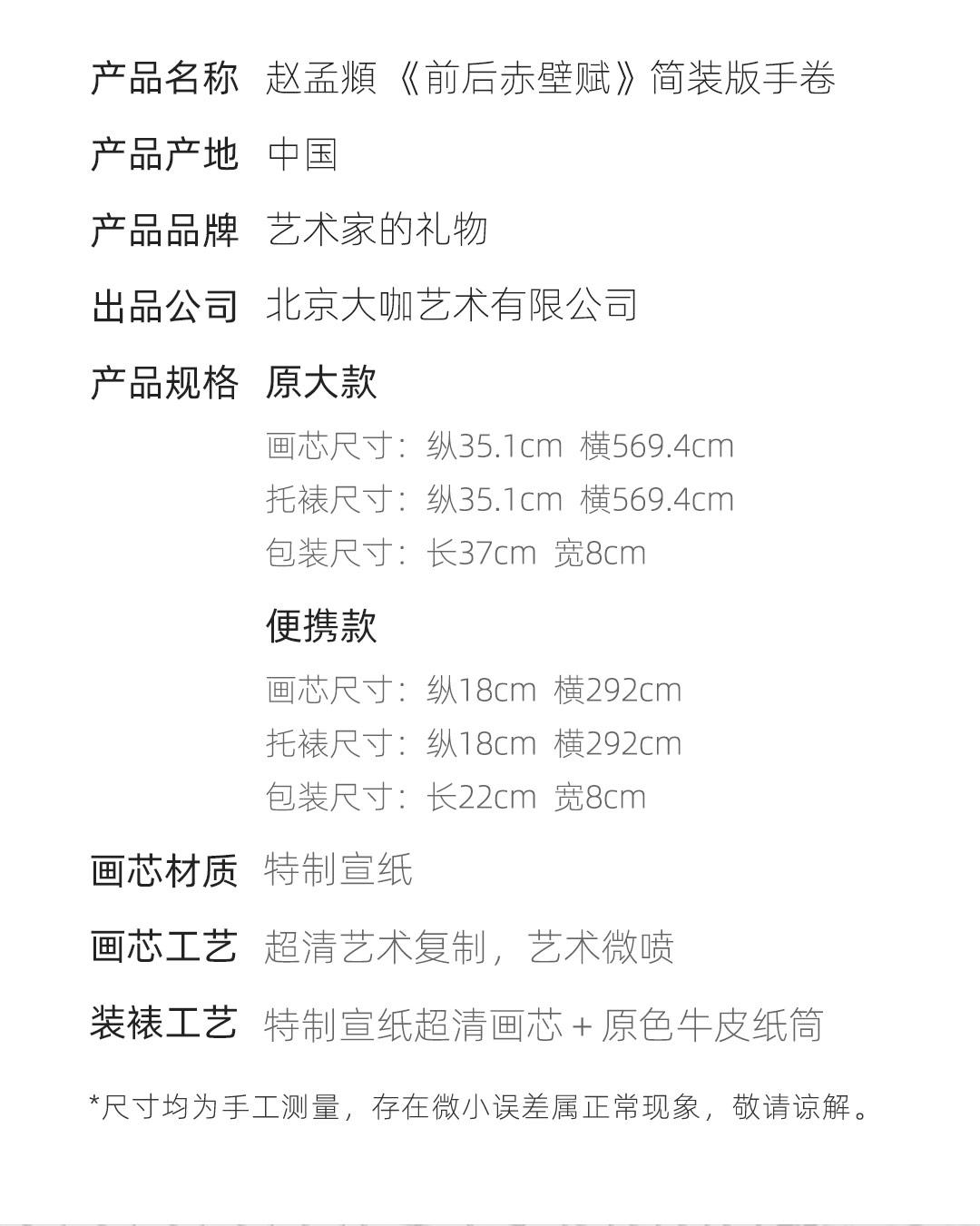 产品名称 赵孟頫《前后赤壁赋》简装版手卷

产品产地 中国

产品品牌 艺术家的礼物

出品公司 北京大咖艺术有限公司

产品规格 原大款

画芯尺寸：纵35.1cm 横569.4cm

托裱尺寸：纵35.1cm 横569.4cm

包装尺寸：长37cm 宽8cm

便携款

画芯尺寸：纵18cm 横292cm

托裱尺寸：纵18cm 横292cm

包装尺寸：长22cm 宽8cm

画芯材质 特制宣纸

画芯工艺 超清艺术复制，艺术微喷

装裱工艺 特制宣纸超清画芯 + 原色牛皮纸筒

*尺寸均为手工测量，存在微小误差属正常现象，敬请谅解。